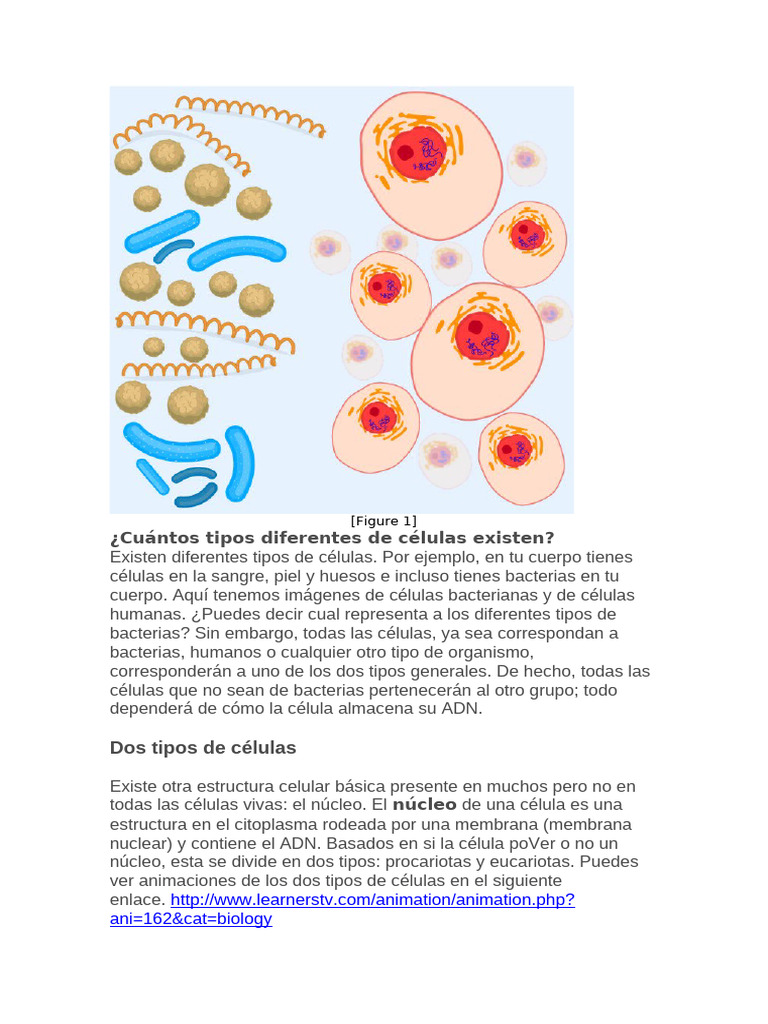 [Figure 1]

¿Cuántos tipos diferentes de células existen?

Existen diferentes tipos de células. Por ejemplo, en tu cuerpo tienes células en la sangre, piel y huesos e incluso tienes bacterias en tu cuerpo. Aquí tenemos imágenes de células bacterianas y de células humanas. ¿Puedes decir cual representa a los diferentes tipos de bacterias? Sin embargo, todas las células, ya sea correspondan a bacterias, humanos o cualquier otro tipo de organismo, corresponderán a uno de los dos tipos generales. De hecho, todas las células que no sean de bacterias pertenecerán al otro grupo; todo dependerá de cómo la célula almacena su ADN.

Dos tipos de células

Existe otra estructura celular básica presente en muchos pero no en todas las células vivas: el núcleo. El núcleo de una célula es una estructura en el citoplasma rodeada por una membrana (membrana nuclear) y contiene el ADN. Basados en si la célula poVer o no un núcleo, esta se divide en dos tipos: procariotas y eucariotas. Puedes ver animaciones de los dos tipos de células en el siguiente enlace. http://www.learnerstv.com/animation/animation.php?ani=162&cat=biology